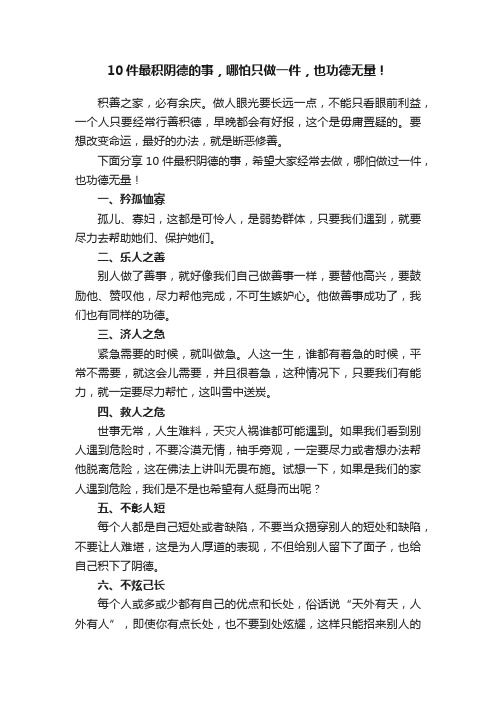 10 件最积阴德的事，哪怕只做一件，也功德无量！

积善之家，必有余庆。做人眼光要长远一点，不能只看眼前利益，一个人只要经常行善积德，早晚都会有好报，这个是毋庸置疑的。要想改变命运，最好的办法，就是断恶修善。

下面分享 10 件最积阴德的事，希望大家经常去做，哪怕做过一件，也功德无量！

一、矜孤恤寡

孤儿、寡妇，这都是可怜人，是弱势群体，只要我们遇到，就要尽力去帮助她们、保护她们。

二、乐人之善

别人做了善事，就好像我们自己做善事一样，要替他高兴，要鼓励他、赞叹他，尽力帮他完成，不可生嫉妒心。他做善事成功了，我们也有同样的功德。

三、济人之急

紧急需要的时候，就叫做急。人这一生，谁都有着急的时候，平常不需要，就这会儿需要，并且很着急，这种情况下，只要我们有能力，就一定要尽力帮忙，这叫雪中送炭。

四、救人之危

世事无常，人生难料，天灾人祸谁都可能遇到。如果我们看到别人遇到危险时，不要冷漠无情，袖手旁观，一定要尽力或者想办法帮他脱离危险，这在佛法上讲叫无畏布施。试想一下，如果是我们的家人遇到危险，我们是不是也希望有人挺身而出呢？

五、不彰人短

每个人都是自己短处或者缺陷，不要当众揭穿别人的短处和缺陷，不要让人难堪，这是为人厚道的表现，不但给别人留下了面子，也给自己积下了阴德。

六、不炫己长

每个人或多或少都有自己的优点和长处，俗话说“天外有天，人外有人”，即使你有点长处，也不要到处炫耀，这样只能招来别人的